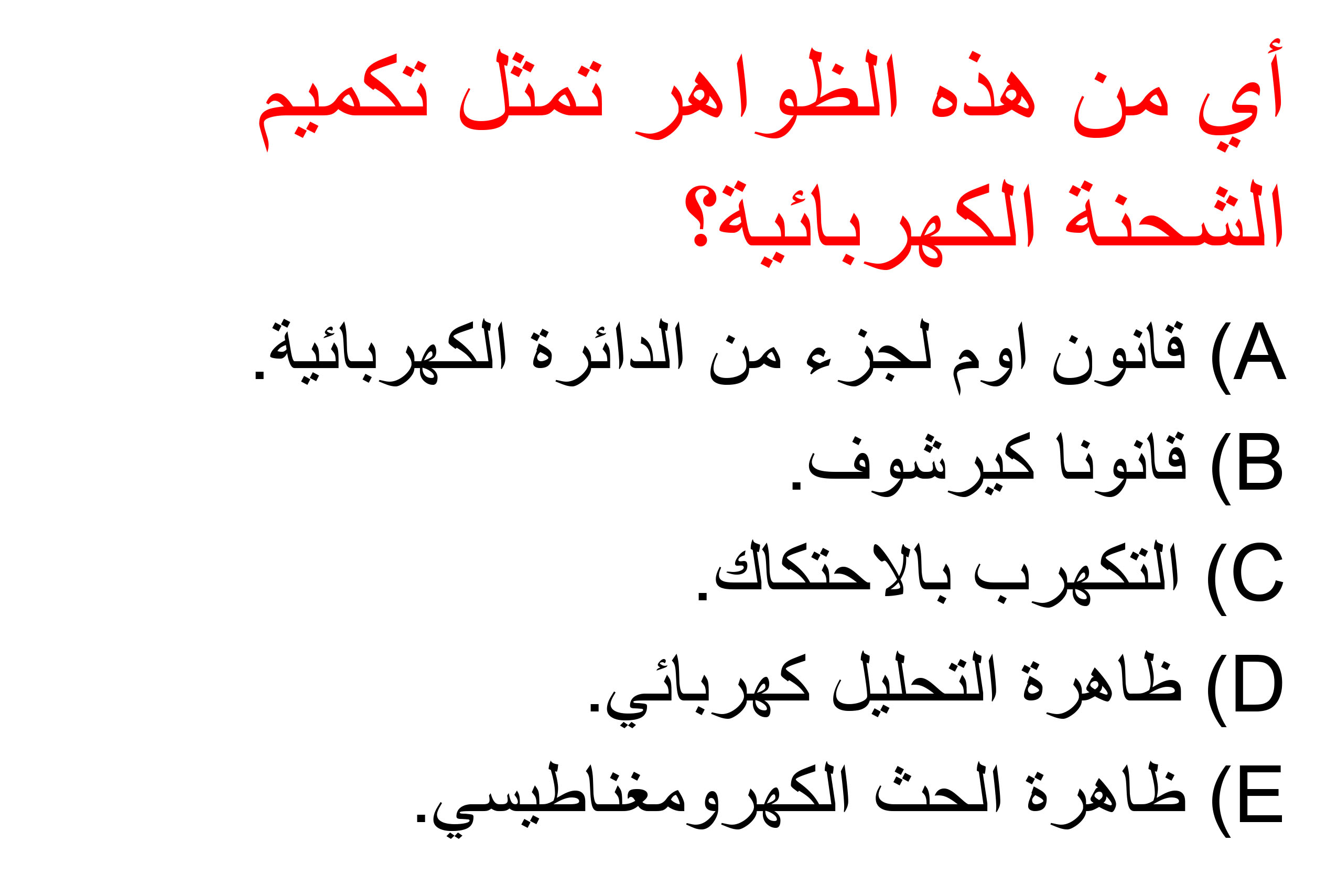 أي من هذه الظواهر تمثل تكميم الشحنة الكهربائية؟

A) قانون اوم لجزء من الدائرة الكهربائية.

B) قانونا كيرشوف.

C) التكهرب بالاحتكاك.

D) ظاهرة التحليل كهربائي.

E) ظاهرة الحث الكهرومغناطيسي.